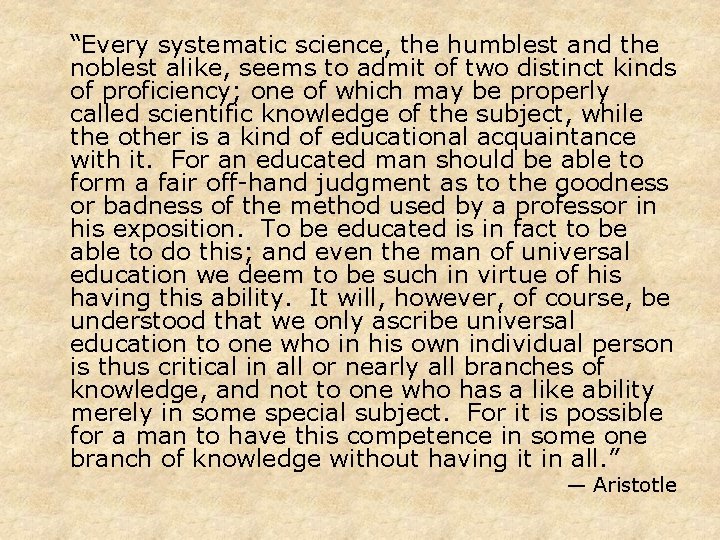 “Every systematic science, the humblest and the noblest alike, seems to admit of two distinct kinds of proficiency; one of which may be properly called scientific knowledge of the subject, while the other is a kind of educational acquaintance with it. For an educated man should be able to form a fair off-hand judgment as to the goodness or badness of the method used by a professor in his exposition. To be educated is in fact to be able to do this; and even the man of universal education we deem to be such in virtue of his having this ability. It will, however, of course, be understood that we only ascribe universal education to one who in his own individual person is thus critical in all or nearly all branches of knowledge, and not to one who has a like ability merely in some special subject. For it is possible for a man to have this competence in some one branch of knowledge without having it in all.”

— Aristotle